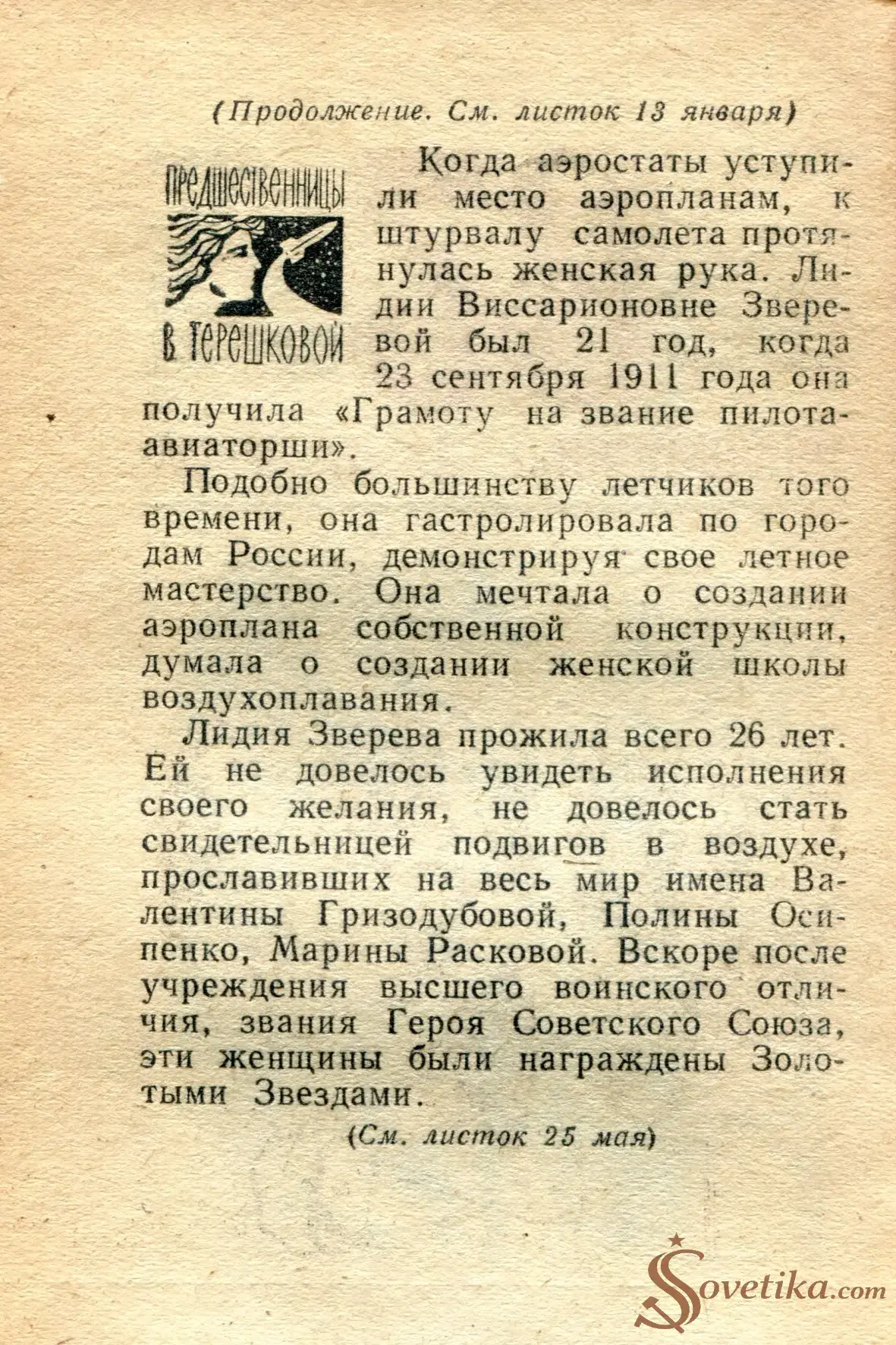 (Продолжение. См. листок 13 января)

ПРЕДШЕСТВЕННИЦЫ

В. ТЕРЕШКОВОЙ

Когда аэростаты уступили место аэропланам, к штурвалу самолета протянулась женская рука. Лидии Виссарионовне Зверевой был 21 год, когда 23 сентября 1911 года она получила «Грамоту на звание пилота-авиаторши».

Подобно большинству летчиков того времени, она гастролировала по городам России, демонстрируя свое летное мастерство. Она мечтала о создании аэроплана собственной конструкции, думала о создании женской школы воздухоплавания.

Лидия Зверева прожила всего 26 лет. Ей не довелось увидеть исполнения своего желания, не довелось стать свидетельницей подвигов в воздухе, прославивших на весь мир имена Валентины Гризодубовой, Полины Осипенко, Марины Расковой. Вскоре после учреждения высшего воинского отличия, звания Героя Советского Союза, эти женщины были награждены Золотыми Звездами.

(См. листок 25 мая)

Sovetika.com